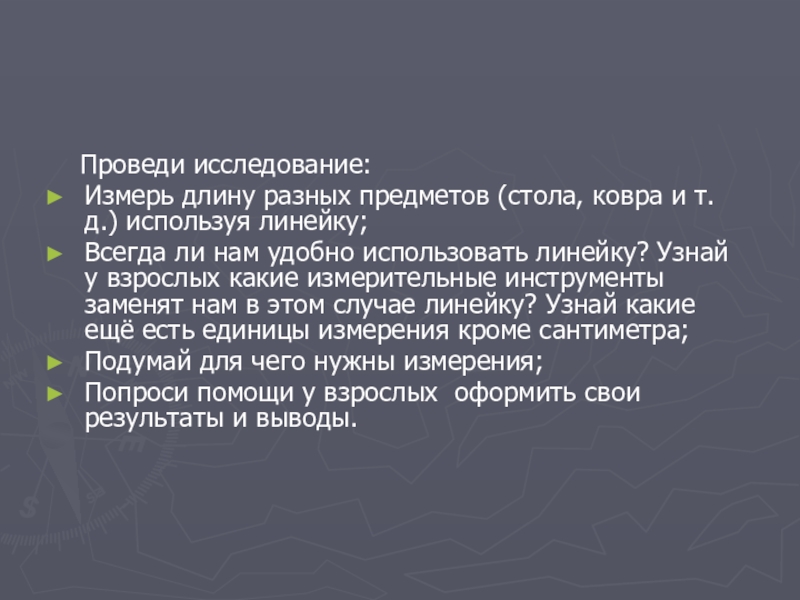 Проведи исследование:

► Измерь длину разных предметов (стола, ковра и т. д.) используя линейку;

► Всегда ли нам удобно использовать линейку? Узнай у взрослых какие измерительные инструменты заменят нам в этом случае линейку? Узнай какие ещё есть единицы измерения кроме сантиметра;

► Подумай для чего нужны измерения;

► Попроси помощи у взрослых  оформить свои результаты и выводы.